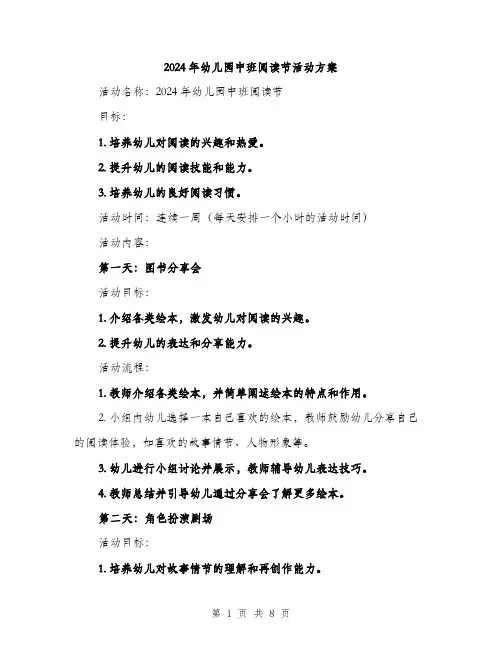 2024年幼儿园中班阅读节活动方案

活动名称：2024年幼儿园中班阅读节

目标：

1. 培养幼儿对阅读的兴趣和热爱。

2. 提升幼儿的阅读技能和能力。

3. 培养幼儿的良好阅读习惯。

活动时间：连续一周（每天安排一个小时的活动时间）

活动内容：

第一天：图书分享会

活动目标：

1. 介绍各类绘本，激发幼儿对阅读的兴趣。

2. 提升幼儿的表达和分享能力。

活动流程：

1. 教师介绍各类绘本，并简单阐述绘本的特点和作用。

2. 小组内幼儿选择一本自己喜欢的绘本，教师鼓励幼儿分享自己的阅读体验，如喜欢的故事情节、人物形象等。

3. 幼儿进行小组讨论并展示，教师辅导幼儿表达技巧。

4. 教师总结并引导幼儿通过分享会了解更多绘本。

第二天：角色扮演剧场

活动目标：

1. 培养幼儿对故事情节的理解和再创作能力。

第 1 页 共 8 页